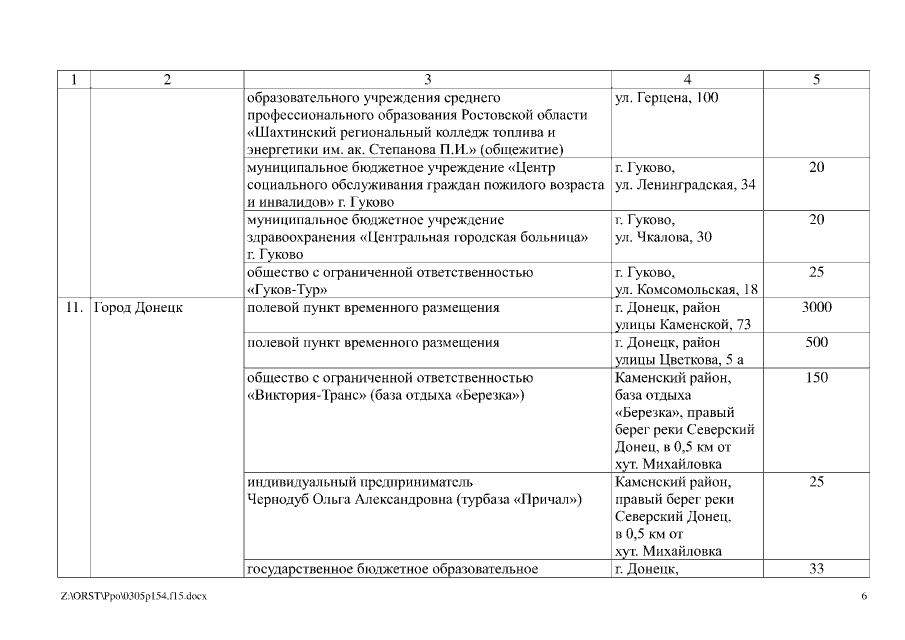 | 1 | 2 | 3 | 4 | 5 |
|---|---|---|---|---|
| | | образовательного учреждения среднего профессионального образования Ростовской области «Шахтинский региональный колледж топлива и энергетики им. ак. Степанова П.И.» (общежитие) | ул. Герцена, 100 | |
| | | муниципальное бюджетное учреждение «Центр социального обслуживания граждан пожилого возраста и инвалидов» г. Гуково | г. Гуково, ул. Ленинградская, 34 | 20 |
| | | муниципальное бюджетное учреждение здравоохранения «Центральная городская больница» г. Гуково | г. Гуково, ул. Чкалова, 30 | 20 |
| | | общество с ограниченной ответственностью «Гуков-Тур» | г. Гуково, ул. Комсомольская, 18 | 25 |
| 11. | Город Донецк | полевой пункт временного размещения | г. Донецк, район улицы Каменской, 73 | 3000 |
| | | полевой пункт временного размещения | г. Донецк, район улицы Цветкова, 5 а | 500 |
| | | общество с ограниченной ответственностью «Виктория-Транс» (база отдыха «Березка») | Каменский район, база отдыха «Березка», правый берег реки Северский Донец, в 0,5 км от хут. Михайловка | 150 |
| | | индивидуальный предприниматель Чернодуб Ольга Александровна (турбаза «Причал») | Каменский район, правый берег реки Северский Донец, в 0,5 км от хут. Михайловка | 25 |
| | | государственное бюджетное образовательное | г. Донецк, | 33 |

Z:\ORST\Ppo\0305p154.f15.docx 6